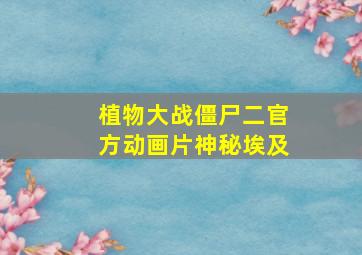 植物大战僵尸二官方动画片神秘埃及